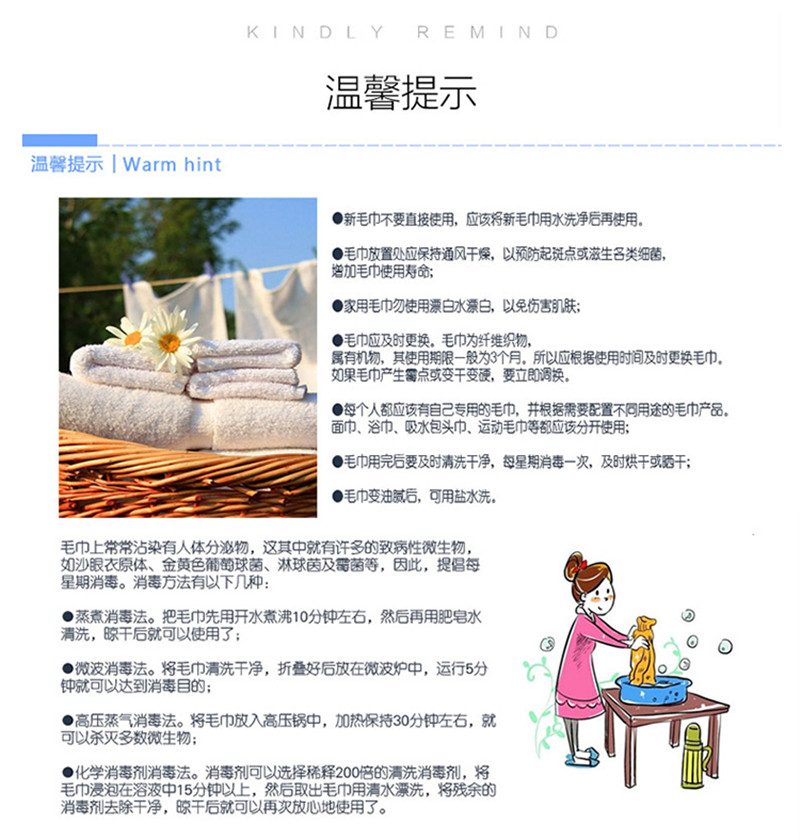 KINDLY REMIND

温馨提示

温馨提示 | Warm hint

●新毛巾不要直接使用，应该将新毛巾用水洗净后再使用。

●毛巾放置处应保持通风干燥，以预防起斑点或滋生各类细菌，增加毛巾使用寿命；

●家用毛巾勿使用漂白水漂白，以免伤害肌肤；

●毛巾应及时更换。毛巾为纤维织物，属有机物，其使用期限一般为3个月。所以应根据使用时间及时更换毛巾。如果毛巾产生霉点或变干变硬，要立即调换。

●每个人都应该有自己专用的毛巾，并根据需要配置不同用途的毛巾产品。面巾、浴巾、吸水包头巾、运动毛巾等都应该分开使用；

●毛巾用完后要及时清洗干净，每星期消毒一次，及时烘干或晒干；

●毛巾变油腻后，可用盐水洗。

毛巾上常常沾染有人体分泌物，这其中就有许多的致病性微生物，如沙眼衣原体、金黄色葡萄球菌、淋球菌及霉菌等，因此，提倡每星期消毒。消毒方法有以下几种：

●蒸煮消毒法。把毛巾先用开水煮沸10分钟左右，然后再用肥皂水清洗，晾干后就可以使用了；

●微波消毒法。将毛巾清洗干净，折叠好后放在微波炉中，运行5分钟就可以达到消毒目的；

●高压蒸气消毒法。将毛巾放入高压锅中，加热保持30分钟左右，就可以杀灭多数微生物；

●化学消毒剂消毒法。消毒剂可以选择稀释200倍的清洗消毒剂，将毛巾浸泡在溶液中15分钟以上，然后取出毛巾用清水漂洗，将残余的消毒剂去除干净，晾干后就可以再次放心地使用了。